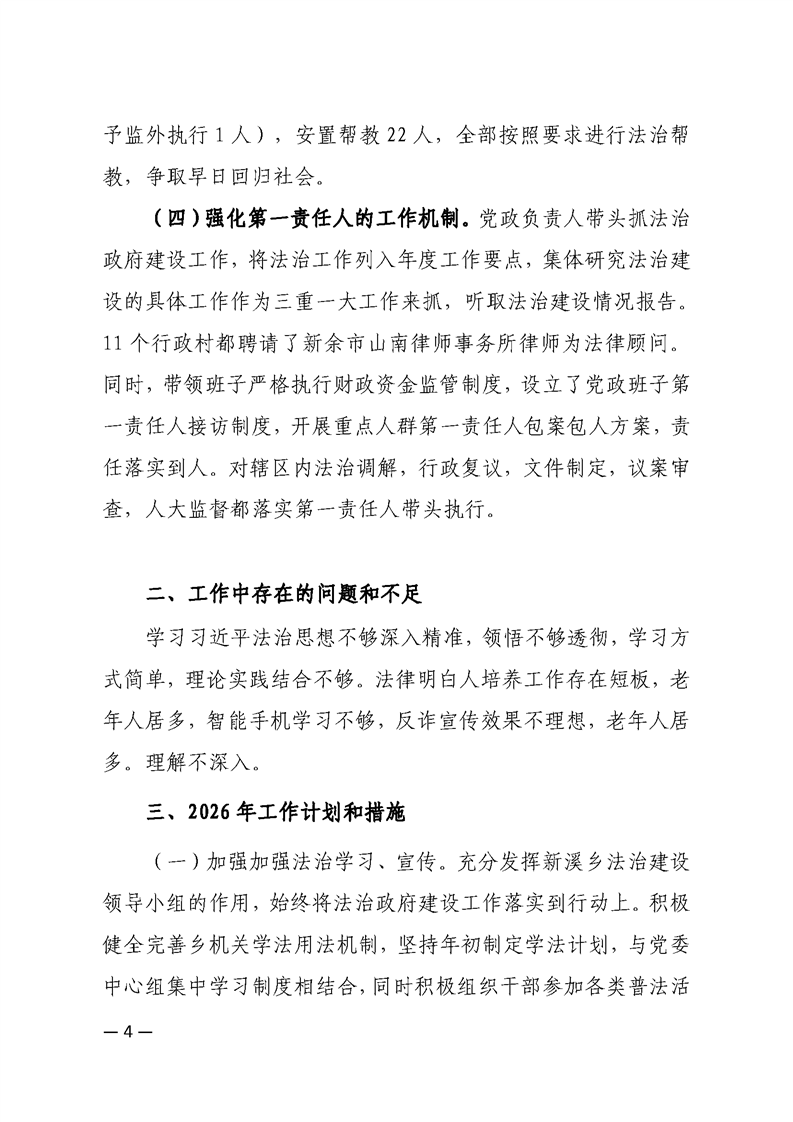 予监外执行 1 人），安置帮教 22 人，全部按照要求进行法治帮教，争取早日回归社会。

（四）强化第一责任人的工作机制。党政负责人带头抓法治政府建设工作，将法治工作列入年度工作要点，集体研究法治建设的具体工作作为三重一大工作来抓，听取法治建设情况报告。11 个行政村都聘请了新余市山南律师事务所律师为法律顾问。同时，带领班子严格执行财政资金监管制度，设立了党政班子第一责任人接访制度，开展重点人群第一责任人包案包人方案，责任落实到人。对辖区内法治调解，行政复议，文件制定，议案审查，人大监督都落实第一责任人带头执行。

二、工作中存在的问题和不足

学习习近平法治思想不够深入精准，领悟不够透彻，学习方式简单，理论实践结合不够。法律明白人培养工作存在短板，老年人居多，智能手机学习不够，反诈宣传效果不理想，老年人居多。理解不深入。

三、2026 年工作计划和措施

（一）加强加强法治学习、宣传。充分发挥新溪乡法治建设领导小组的作用，始终将法治政府建设工作落实到行动上。积极健全完善乡机关学法用法机制，坚持年初制定学法计划，与党委中心组集中学习制度相结合，同时积极组织干部参加各类普法活

— 4 —